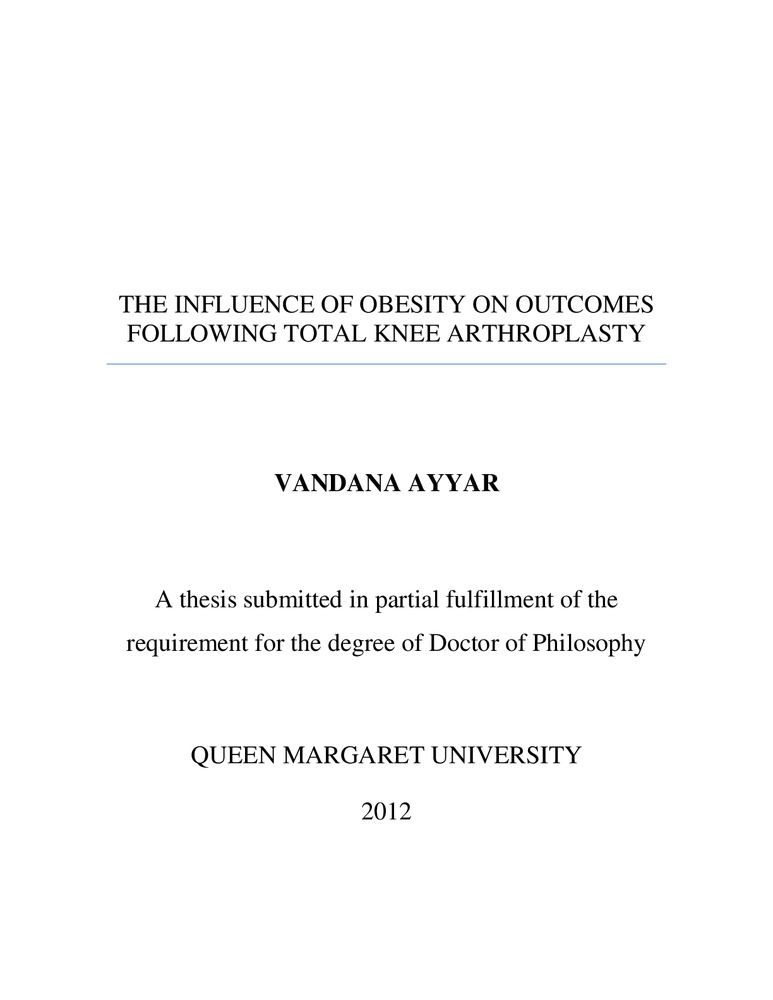 THE INFLUENCE OF OBESITY ON OUTCOMES FOLLOWING TOTAL KNEE ARTHROPLASTY

VANDANA AYYAR

A thesis submitted in partial fulfillment of the requirement for the degree of Doctor of Philosophy

QUEEN MARGARET UNIVERSITY

2012